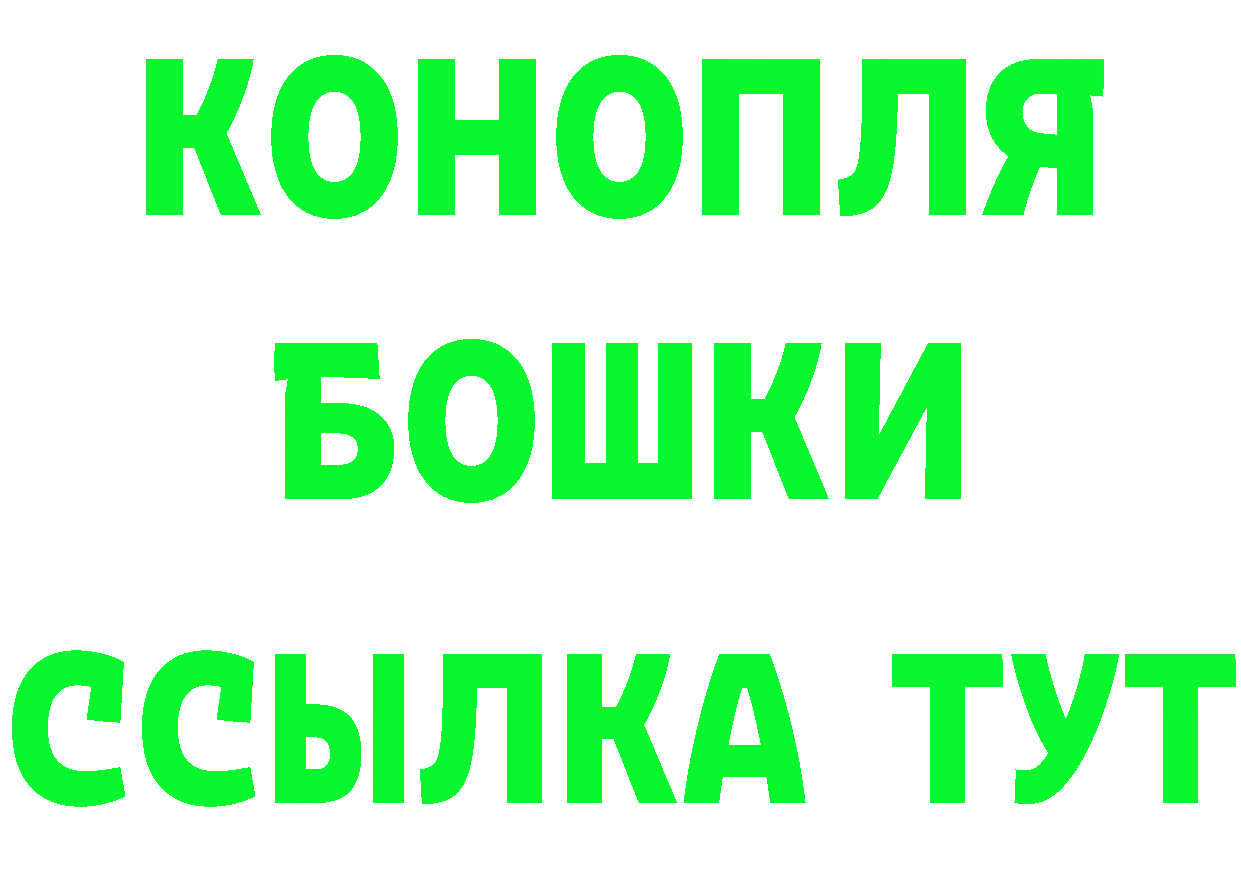 КОНОПЛЯ
БОШКИ
ССЫЛКА ТУТ